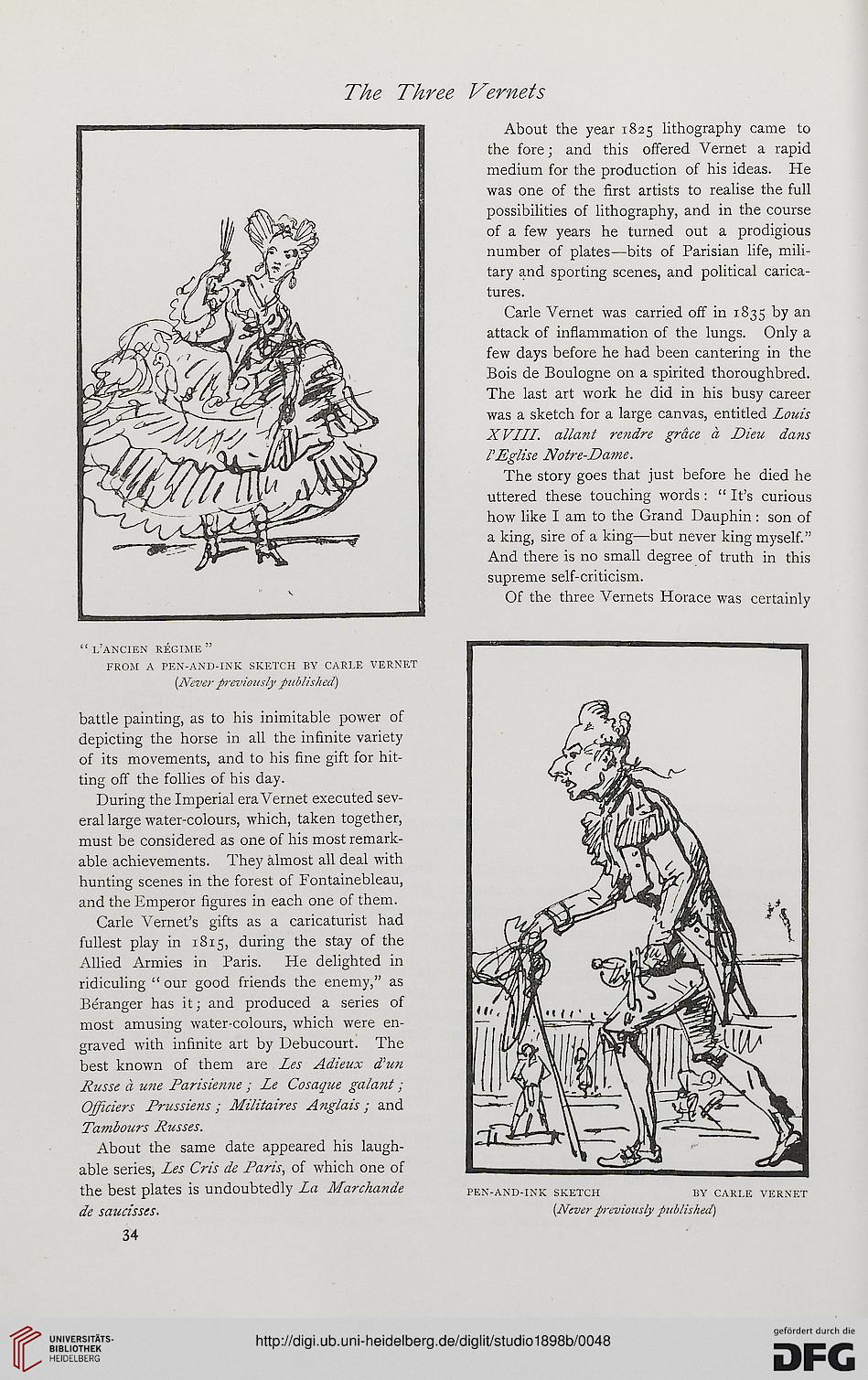 The Three Vernets

"L'ANCIEN RÉGIME"
FROM A PEN-AND-INK SKETCH BY CARLE VERNET
(Never previously published)

battle painting, as to his inimitable power of depicting the horse in all the infinite variety of its movements, and to his fine gift for hitting off the follies of his day.

During the Imperial era Vernet executed several large water-colours, which, taken together, must be considered as one of his most remarkable achievements. They almost all deal with hunting scenes in the forest of Fontainebleau, and the Emperor figures in each one of them.

Carle Vernet's gifts as a caricaturist had fullest play in 1815, during the stay of the Allied Armies in Paris. He delighted in ridiculing "our good friends the enemy," as Béranger has it; and produced a series of most amusing water-colours, which were engraved with infinite art by Debucourt. The best known of them are Les Adieux d'un Russe à une Parisienne; Le Cosaque galant; Officiers Prussiens; Militaires Anglais; and Tambours Russes.

About the same date appeared his laughable series, Les Cris de Paris, of which one of the best plates is undoubtedly La Marchande de saucisses.

34

About the year 1825 lithography came to the fore; and this offered Vernet a rapid medium for the production of his ideas. He was one of the first artists to realise the full possibilities of lithography, and in the course of a few years he turned out a prodigious number of plates—bits of Parisian life, military and sporting scenes, and political caricatures.

Carle Vernet was carried off in 1835 by an attack of inflammation of the lungs. Only a few days before he had been cantering in the Bois de Boulogne on a spirited thoroughbred. The last art work he did in his busy career was a sketch for a large canvas, entitled Louis XVIII. allant rendre grâce à Dieu dans l'Eglise Notre-Dame.

The story goes that just before he died he uttered these touching words: "It's curious how like I am to the Grand Dauphin: son of a king, sire of a king—but never king myself." And there is no small degree of truth in this supreme self-criticism.

Of the three Vernets Horace was certainly

PEN-AND-INK SKETCH BY CARLE VERNET
(Never previously published)

UNIVERSITÄTS-BIBLIOTHEK HEIDELBERG
http://digi.ub.uni-heidelberg.de/diglit/studio1898b/0048
gefördert durch die DFG